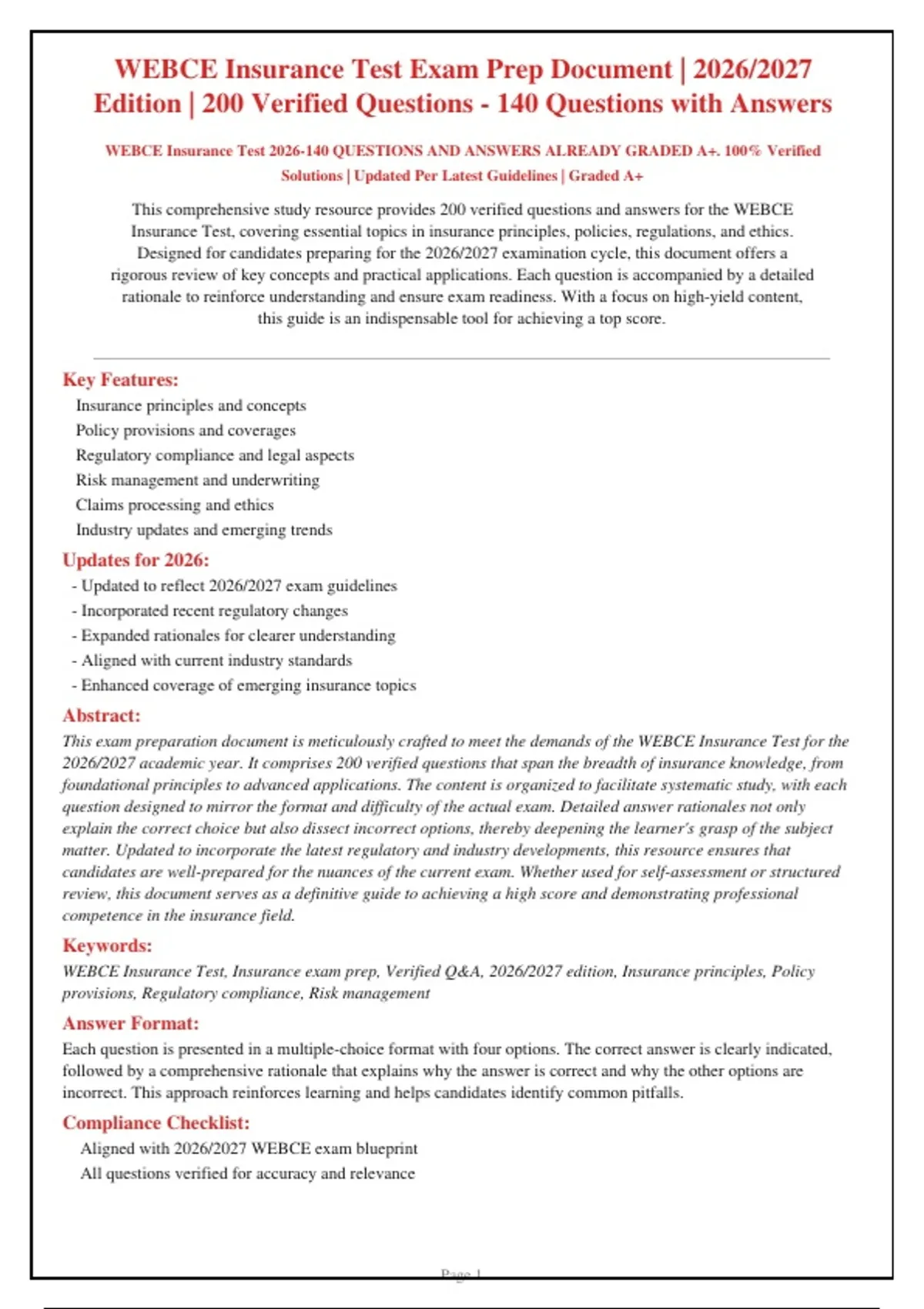 WEBCE Insurance Test Exam Prep Document | 2026/2027 Edition | 200 Verified Questions - 140 Questions with Answers

WEBCE Insurance Test 2026-140 QUESTIONS AND ANSWERS ALREADY GRADED A+. 100% Verified Solutions | Updated Per Latest Guidelines | Graded A+

This comprehensive study resource provides 200 verified questions and answers for the WEBCE Insurance Test, covering essential topics in insurance principles, policies, regulations, and ethics. Designed for candidates preparing for the 2026/2027 examination cycle, this document offers a rigorous review of key concepts and practical applications. Each question is accompanied by a detailed rationale to reinforce understanding and ensure exam readiness. With a focus on high-yield content, this guide is an indispensable tool for achieving a top score.

Key Features:

Insurance principles and concepts
Policy provisions and coverages
Regulatory compliance and legal aspects
Risk management and underwriting
Claims processing and ethics
Industry updates and emerging trends

Updates for 2026:

- Updated to reflect 2026/2027 exam guidelines
- Incorporated recent regulatory changes
- Expanded rationales for clearer understanding
- Aligned with current industry standards
- Enhanced coverage of emerging insurance topics

Abstract:

This exam preparation document is meticulously crafted to meet the demands of the WEBCE Insurance Test for the 2026/2027 academic year. It comprises 200 verified questions that span the breadth of insurance knowledge, from foundational principles to advanced applications. The content is organized to facilitate systematic study, with each question designed to mirror the format and difficulty of the actual exam. Detailed answer rationales not only explain the correct choice but also dissect incorrect options, thereby deepening the learner's grasp of the subject matter. Updated to incorporate the latest regulatory and industry developments, this resource ensures that candidates are well-prepared for the nuances of the current exam. Whether used for self-assessment or structured review, this document serves as a definitive guide to achieving a high score and demonstrating professional competence in the insurance field.

Keywords:

WEBCE Insurance Test, Insurance exam prep, Verified Q&A, 2026/2027 edition, Insurance principles, Policy provisions, Regulatory compliance, Risk management

Answer Format:

Each question is presented in a multiple-choice format with four options. The correct answer is clearly indicated, followed by a comprehensive rationale that explains why the answer is correct and why the other options are incorrect. This approach reinforces learning and helps candidates identify common pitfalls.

Compliance Checklist:

Aligned with 2026/2027 WEBCE exam blueprint
All questions verified for accuracy and relevance

Page 1